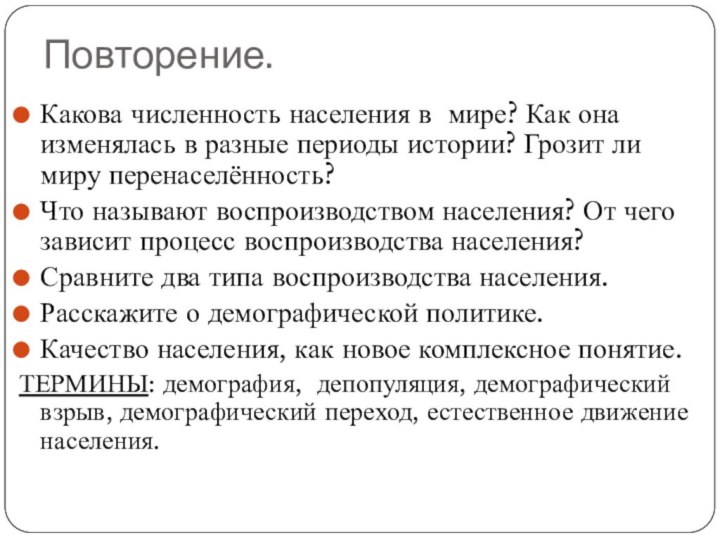 Повторение.

Какова численность населения в мире? Как она изменялась в разные периоды истории? Грозит ли миру перенаселённость?

Что называют воспроизводством населения? От чего зависит процесс воспроизводства населения?

Сравните два типа воспроизводства населения.

Расскажите о демографической политике.

Качество населения, как новое комплексное понятие.

ТЕРМИНЫ: демография, депопуляция, демографический взрыв, демографический переход, естественное движение населения.